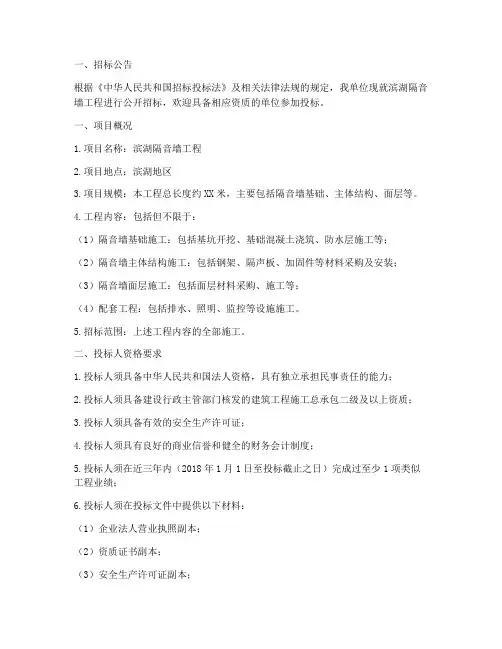 一、招标公告

根据《中华人民共和国招标投标法》及相关法律法规的规定，我单位现就滨湖隔音墙工程进行公开招标，欢迎具备相应资质的单位参加投标。

一、项目概况

1. 项目名称：滨湖隔音墙工程

2. 项目地点：滨湖地区

3. 项目规模：本工程总长度约 XX 米，主要包括隔音墙基础、主体结构、面层等。

4. 工程内容：包括但不限于：

（1）隔音墙基础施工：包括基坑开挖、基础混凝土浇筑、防水层施工等；

（2）隔音墙主体结构施工：包括钢架、隔声板、加固件等材料采购及安装；

（3）隔音墙面层施工：包括面层材料采购、施工等；

（4）配套工程：包括排水、照明、监控等设施施工。

5. 招标范围：上述工程内容的全部施工。

二、投标人资格要求

1. 投标人须具备中华人民共和国法人资格，具有独立承担民事责任的能力；

2. 投标人须具备建设行政主管部门核发的建筑工程施工总承包二级及以上资质；

3. 投标人须具备有效的安全生产许可证；

4. 投标人须具有良好的商业信誉和健全的财务会计制度；

5. 投标人须在近三年内（2018 年 1 月 1 日至投标截止之日）完成过至少 1 项类似工程业绩；

6. 投标人须在投标文件中提供以下材料：

（1）企业法人营业执照副本；

（2）资质证书副本；

（3）安全生产许可证副本；